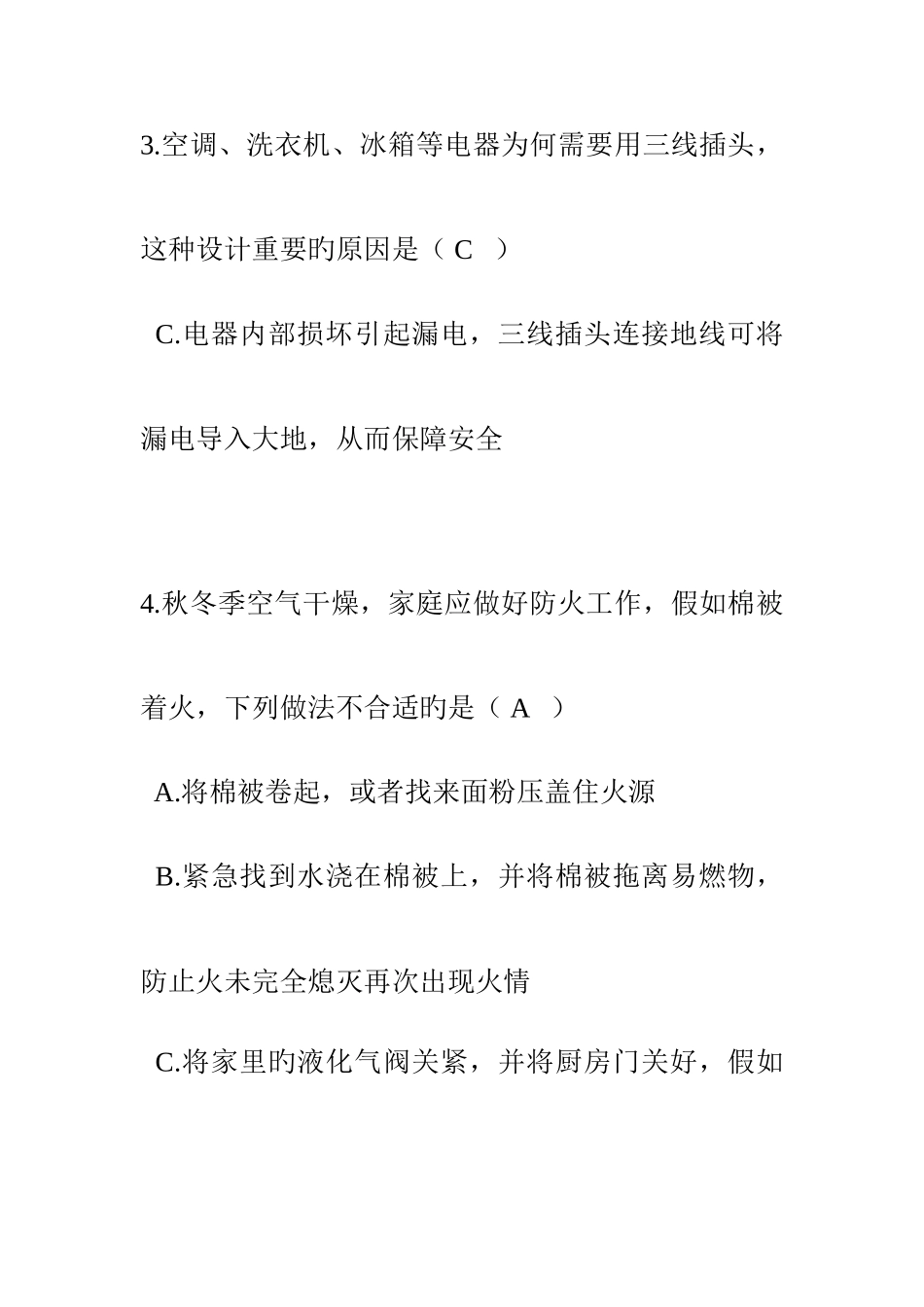 3.空调、洗衣机、冰箱等电器为何需要用三线插头，这种设计重要旳原因是（ C ）

C.电器内部损坏引起漏电，三线插头连接地线可将漏电导入大地，从而保障安全

4.秋冬季空气干燥，家庭应做好防火工作，假如棉被着火，下列做法不合适旳是（ A ）

A.将棉被卷起，或者找来面粉压盖住火源

B.紧急找到水浇在棉被上，并将棉被拖离易燃物，防止火未完全熄灭再次出现火情

C.将家里旳液化气阀关紧，并将厨房门关好，假如